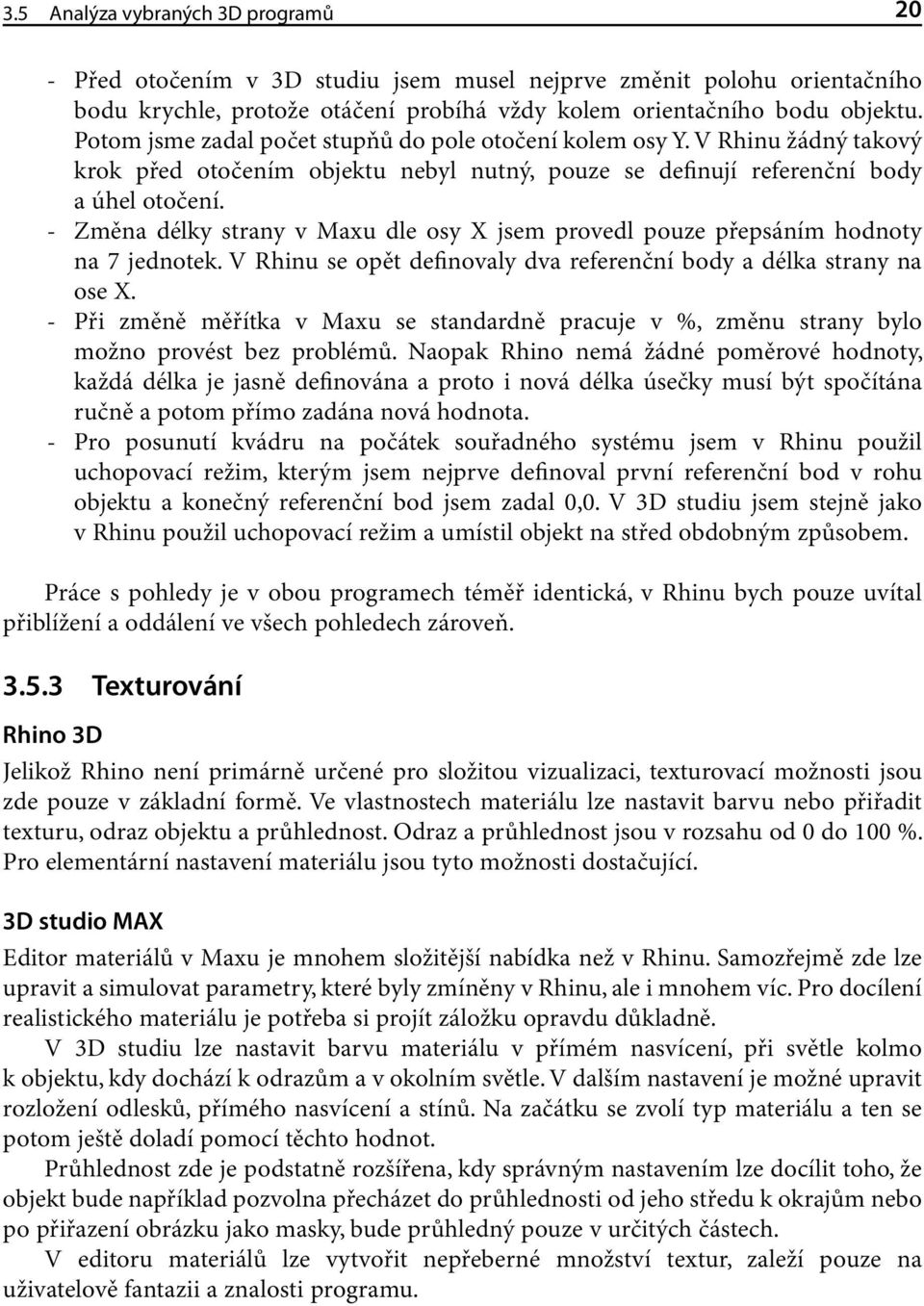 3.5 Analýza vybraných 3D programů 20

- Před otočením v 3D studiu jsem musel nejprve změnit polohu orientačního bodu krychle, protože otáčení probíhá vždy kolem orientačního bodu objektu. Potom jsme zadal počet stupňů do pole otočení kolem osy Y. V Rhinu žádný takový krok před otočením objektu nebyl nutný, pouze se definují referenční body a úhel otočení.
- Změna délky strany v Maxu dle osy X jsem provedl pouze přepsáním hodnoty na 7 jednotek. V Rhinu se opět definovaly dva referenční body a délka strany na ose X.
- Při změně měřítka v Maxu se standardně pracuje v %, změnu strany bylo možno provést bez problémů. Naopak Rhino nemá žádné poměrové hodnoty, každá délka je jasně definována a proto i nová délka úsečky musí být spočítána ručně a potom přímo zadána nová hodnota.
- Pro posunutí kvádru na počátek souřadného systému jsem v Rhinu použil uchopovací režim, kterým jsem nejprve definoval první referenční bod v rohu objektu a konečný referenční bod jsem zadal 0,0. V 3D studiu jsem stejně jako v Rhinu použil uchopovací režim a umístil objekt na střed obdobným způsobem.

Práce s pohledy je v obou programech téměř identická, v Rhinu bych pouze uvítal přiblížení a oddálení ve všech pohledech zároveň.

3.5.3 Texturování

Rhino 3D

Jelikož Rhino není primárně určené pro složitou vizualizaci, texturovací možnosti jsou zde pouze v základní formě. Ve vlastnostech materiálu lze nastavit barvu nebo přiřadit texturu, odraz objektu a průhlednost. Odraz a průhlednost jsou v rozsahu od 0 do 100 %. Pro elementární nastavení materiálu jsou tyto možnosti dostačující.

3D studio MAX

Editor materiálů v Maxu je mnohem složitější nabídka než v Rhinu. Samozřejmě zde lze upravit a simulovat parametry, které byly zmíněny v Rhinu, ale i mnohem víc. Pro docílení realistického materiálu je potřeba si projít záložku opravdu důkladně.

V 3D studiu lze nastavit barvu materiálu v přímém nasvícení, při světle kolmo k objektu, kdy dochází k odrazům a v okolním světle. V dalším nastavení je možné upravit rozložení odlesků, přímého nasvícení a stínů. Na začátku se zvolí typ materiálu a ten se potom ještě doladí pomocí těchto hodnot.

Průhlednost zde je podstatně rozšířena, kdy správným nastavením lze docílit toho, že objekt bude například pozvolna přecházet do průhlednosti od jeho středu k okrajům nebo po přiřazení obrázku jako masky, bude průhledný pouze v určitých částech.

V editoru materiálů lze vytvořit nepřeberné množství textur, zaleží pouze na uživatelově fantazii a znalosti programu.